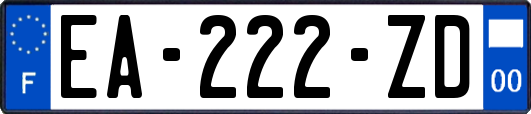 F

EA-222-ZD

00